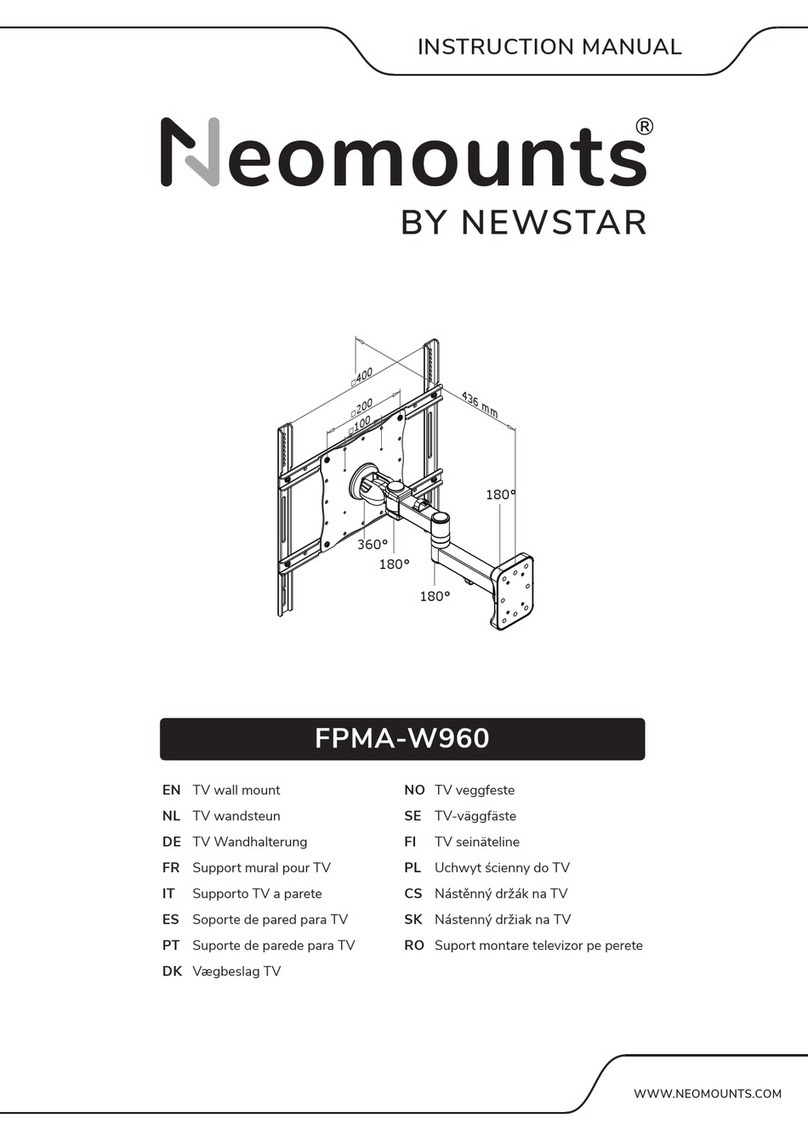 INSTRUCTION MANUAL

Neomounts®
BY NEWSTAR

□400
□200
□100
436 mm
180°
360°
180°
180°

FPMA-W960

EN TV wall mount
NL TV wandsteun
DE TV Wandhalterung
FR Support mural pour TV
IT Supporto TV a parete
ES Soporte de pared para TV
PT Suporte de parede para TV
DK Vægbeslag TV

NO TV veggfeste
SE TV-väggfäste
FI TV seinäteline
PL Uchwyt ścienny do TV
CS Nástěnný držák na TV
SK Nástenný držiak na TV
RO Suport montare televizor pe perete

WWW.NEOMOUNTS.COM